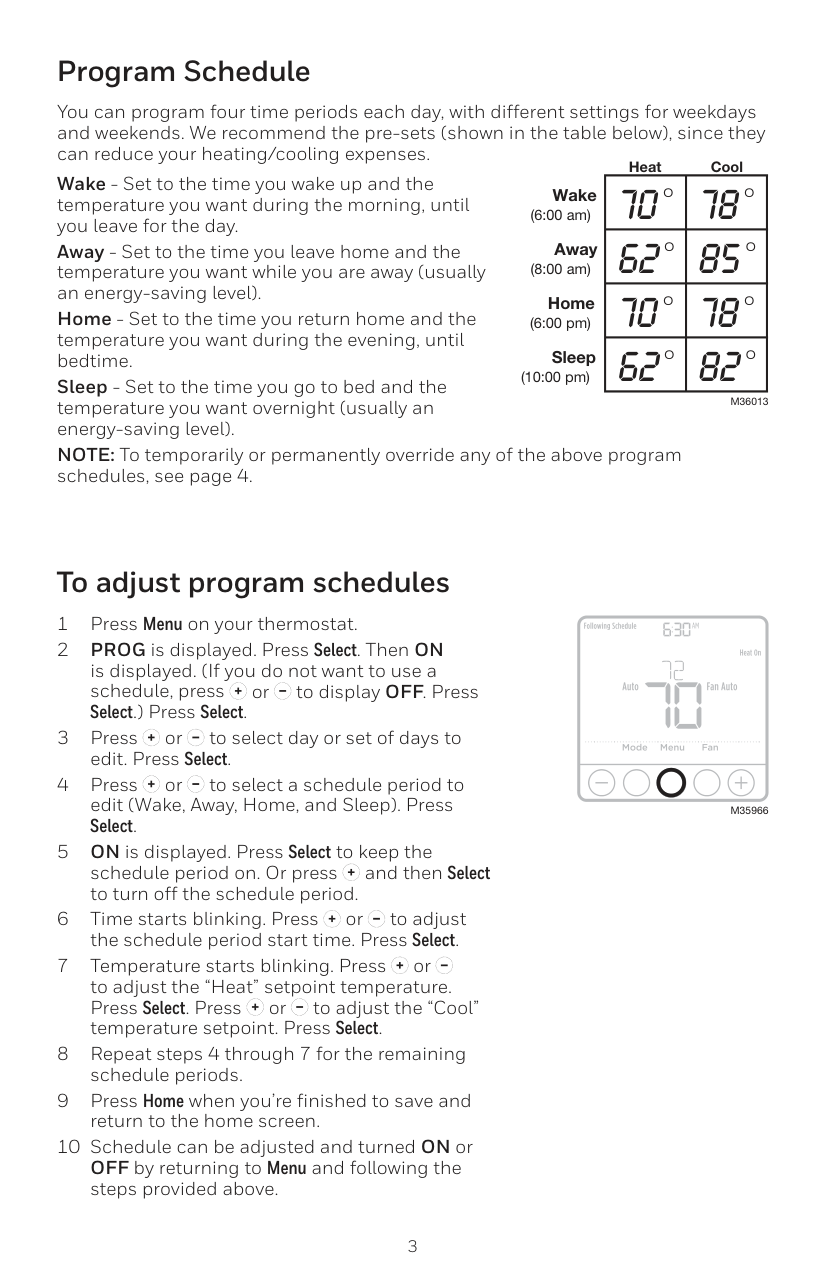 Program Schedule

You can program four time periods each day, with different settings for weekdays and weekends. We recommend the pre-sets (shown in the table below), since they can reduce your heating/cooling expenses.

Wake - Set to the time you wake up and the temperature you want during the morning, until you leave for the day.

Away - Set to the time you leave home and the temperature you want while you are away (usually an energy-saving level).

Home - Set to the time you return home and the temperature you want during the evening, until bedtime.

Sleep - Set to the time you go to bed and the temperature you want overnight (usually an energy-saving level).

| | Heat | Cool |
|---|---|---|
| Wake (6:00 am) | 70° | 78° |
| Away (8:00 am) | 62° | 85° |
| Home (6:00 pm) | 70° | 78° |
| Sleep (10:00 pm) | 62° | 82° |

M36013

NOTE: To temporarily or permanently override any of the above program schedules, see page 4.

To adjust program schedules

1 Press Menu on your thermostat.

2 PROG is displayed. Press Select. Then ON is displayed. (If you do not want to use a schedule, press + or - to display OFF. Press Select.) Press Select.

3 Press + or - to select day or set of days to edit. Press Select.

4 Press + or - to select a schedule period to edit (Wake, Away, Home, and Sleep). Press Select.

5 ON is displayed. Press Select to keep the schedule period on. Or press + and then Select to turn off the schedule period.

6 Time starts blinking. Press + or - to adjust the schedule period start time. Press Select.

7 Temperature starts blinking. Press + or - to adjust the "Heat" setpoint temperature. Press Select. Press + or - to adjust the "Cool" temperature setpoint. Press Select.

8 Repeat steps 4 through 7 for the remaining schedule periods.

9 Press Home when you're finished to save and return to the home screen.

10 Schedule can be adjusted and turned ON or OFF by returning to Menu and following the steps provided above.

Following Schedule 6:30 AM
Heat On
72
Auto 70 Fan Auto
Mode Menu Fan
M35966

3